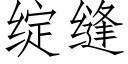 绽缝